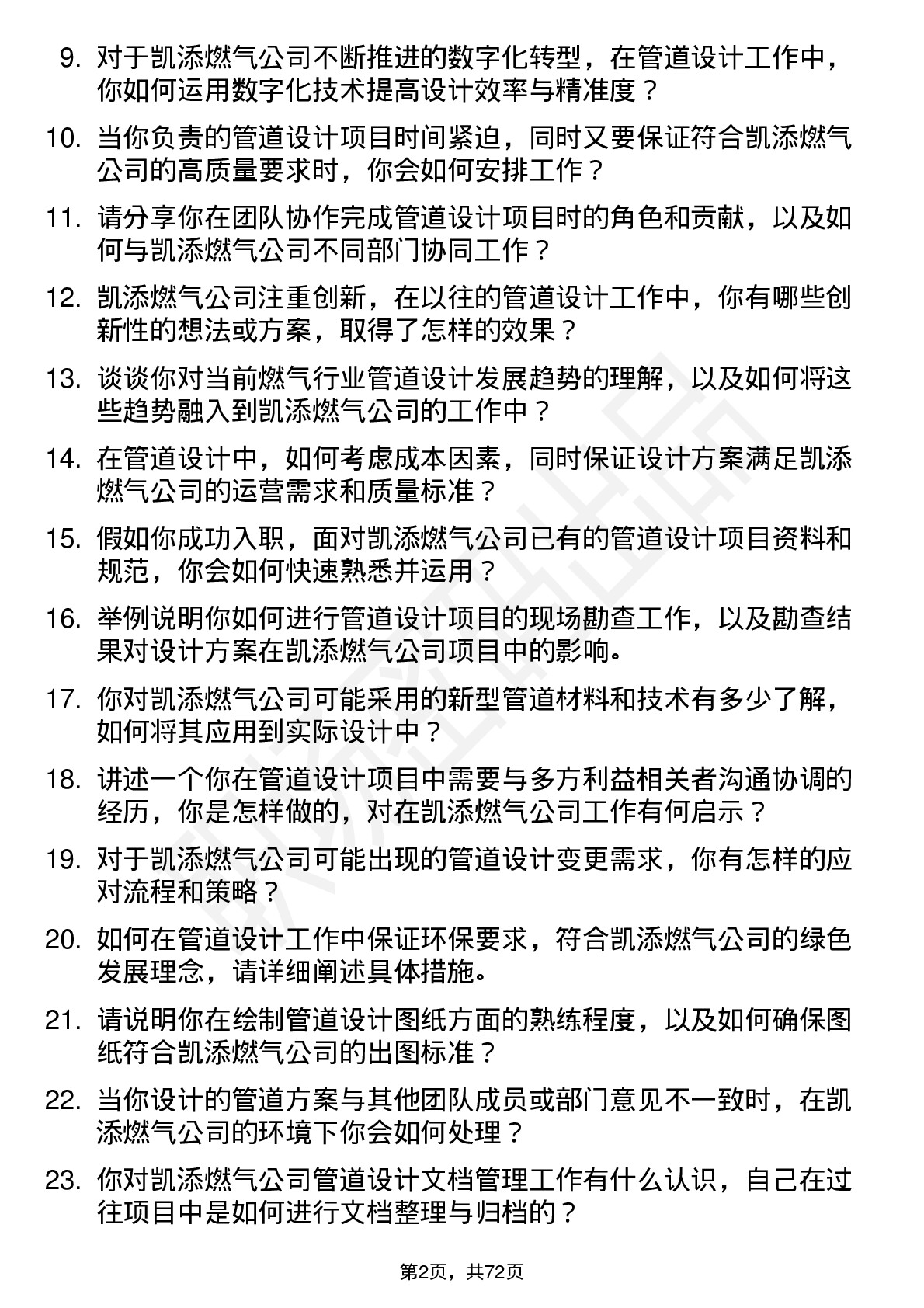 9. 对于凯添燃气公司不断推进的数字化转型，在管道设计工作中，你如何运用数字化技术提高设计效率与精准度？

10. 当你负责的管道设计项目时间紧迫，同时又要保证符合凯添燃气公司的高质量要求时，你会如何安排工作？

11. 请分享你在团队协作完成管道设计项目时的角色和贡献，以及如何与凯添燃气公司不同部门协同工作？

12. 凯添燃气公司注重创新，在以往的管道设计工作中，你有哪些创新性的想法或方案，取得了怎样的效果？

13. 谈谈你对当前燃气行业管道设计发展趋势的理解，以及如何将这些趋势融入到凯添燃气公司的工作中？

14. 在管道设计中，如何考虑成本因素，同时保证设计方案满足凯添燃气公司的运营需求和质量标准？

15. 假如你成功入职，面对凯添燃气公司已有的管道设计项目资料和规范，你会如何快速熟悉并运用？

16. 举例说明你如何进行管道设计项目的现场勘查工作，以及勘查结果对设计方案在凯添燃气公司项目中的影响。

17. 你对凯添燃气公司可能采用的新型管道材料和技术有多少了解，如何将其应用到实际设计中？

18. 讲述一个你在管道设计项目中需要与多方利益相关者沟通协调的经历，你是怎样做的，对在凯添燃气公司工作有何启示？

19. 对于凯添燃气公司可能出现的管道设计变更需求，你有怎样的应对流程和策略？

20. 如何在管道设计工作中保证环保要求，符合凯添燃气公司的绿色发展理念，请详细阐述具体措施。

21. 请说明你在绘制管道设计图纸方面的熟练程度，以及如何确保图纸符合凯添燃气公司的出图标准？

22. 当你设计的管道方案与其他团队成员或部门意见不一致时，在凯添燃气公司的环境下你会如何处理？

23. 你对凯添燃气公司管道设计文档管理工作有什么认识，自己在过往项目中是如何进行文档整理与归档的？

第2页，共72页